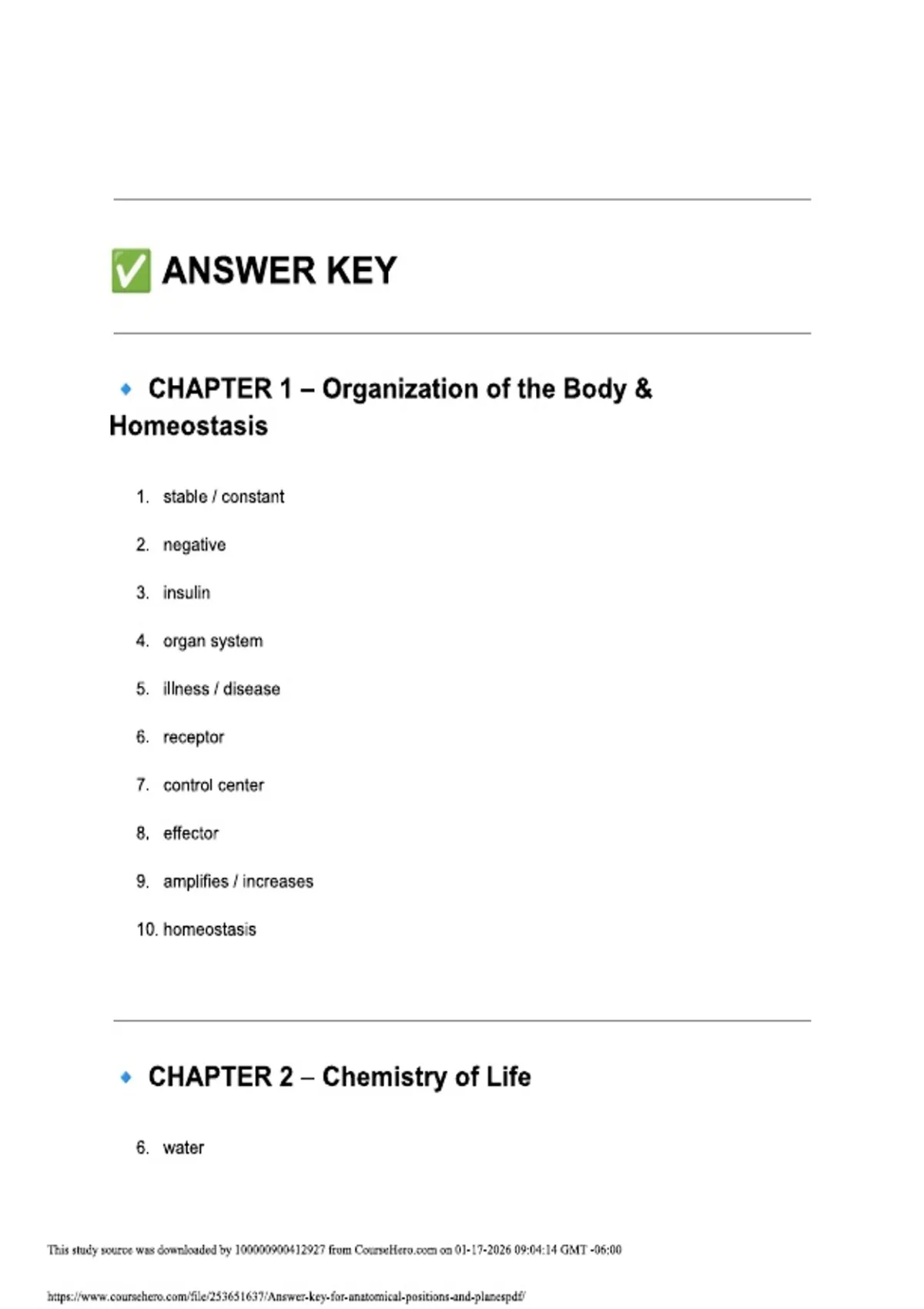 ✅ ANSWER KEY

🔹 CHAPTER 1 – Organization of the Body & Homeostasis

1. stable / constant
2. negative
3. insulin
4. organ system
5. illness / disease
6. receptor
7. control center
8. effector
9. amplifies / increases
10. homeostasis

🔹 CHAPTER 2 – Chemistry of Life

6. water

This study source was downloaded by 100000900412927 from CourseHero.com on 01-17-2026 09:04:14 GMT -06:00

https://www.coursehero.com/file/253651637/Answer-key-for-anatomical-positions-and-planespdf/